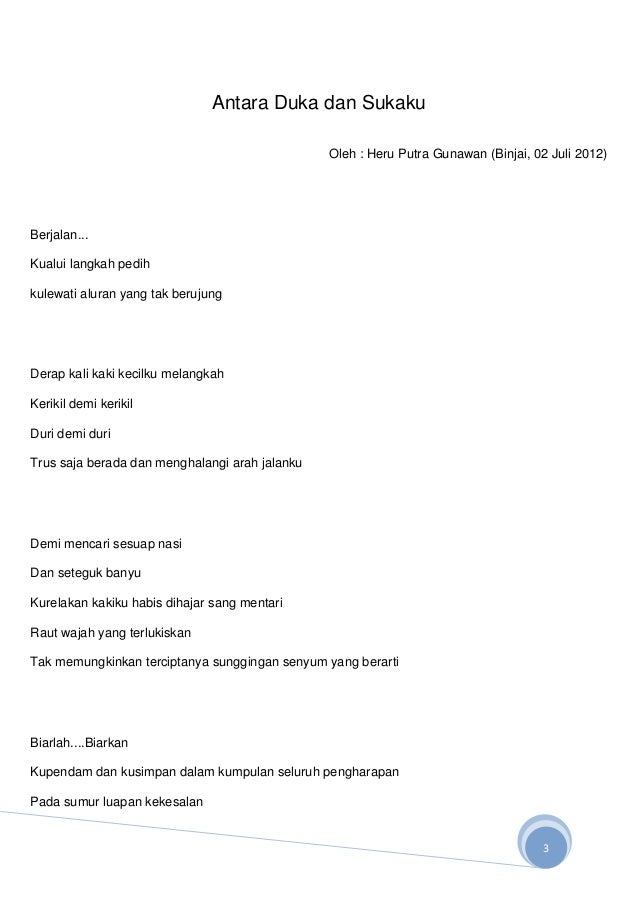 Antara Duka dan Sukaku

Oleh : Heru Putra Gunawan (Binjai, 02 Juli 2012)

Berjalan...

Kualui langkah pedih

kulewati aluran yang tak berujung

Derap kali kaki kecilku melangkah

Kerikil demi kerikil

Duri demi duri

Trus saja berada dan menghalangi arah jalanku

Demi mencari sesuap nasi

Dan seteguk banyu

Kurelakan kakiku habis dihajar sang mentari

Raut wajah yang terlukiskan

Tak memungkinkan terciptanya sunggingan senyum yang berarti

Biarlah....Biarkan

Kupendam dan kusimpan dalam kumpulan seluruh pengharapan

Pada sumur luapan kekesalan

3